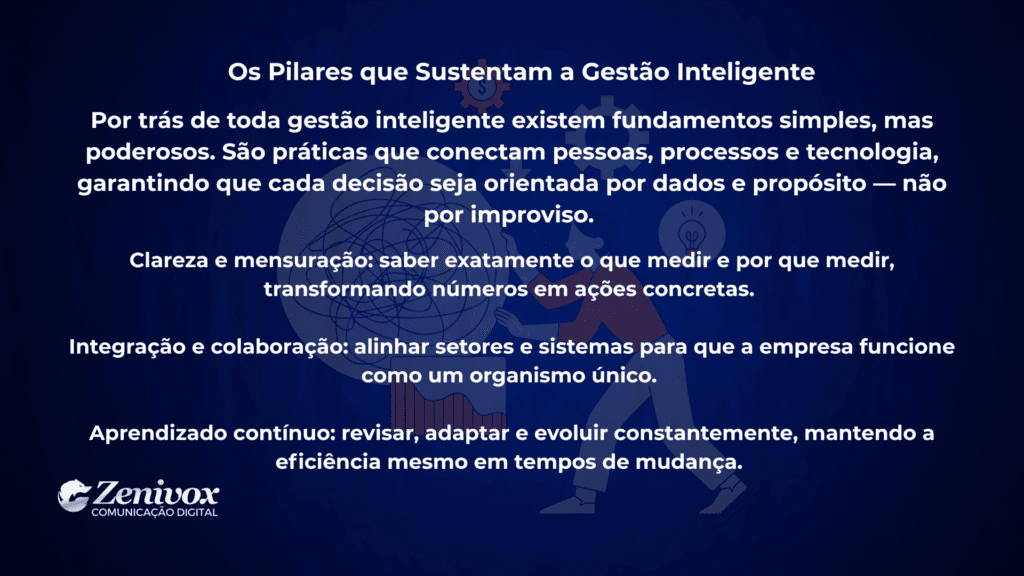 Os Pilares que Sustentam a Gestão Inteligente

Por trás de toda gestão inteligente existem fundamentos simples, mas poderosos. São práticas que conectam pessoas, processos e tecnologia, garantindo que cada decisão seja orientada por dados e propósito — não por improviso.

Clareza e mensuração: saber exatamente o que medir e por que medir, transformando números em ações concretas.

Integração e colaboração: alinhar setores e sistemas para que a empresa funcione como um organismo único.

Aprendizado contínuo: revisar, adaptar e evoluir constantemente, mantendo a eficiência mesmo em tempos de mudança.

Zenivox
COMUNICAÇÃO DIGITAL